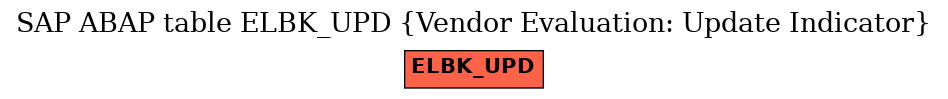 SAP ABAP table ELBK_UPD {Vendor Evaluation: Update Indicator}

ELBK_UPD